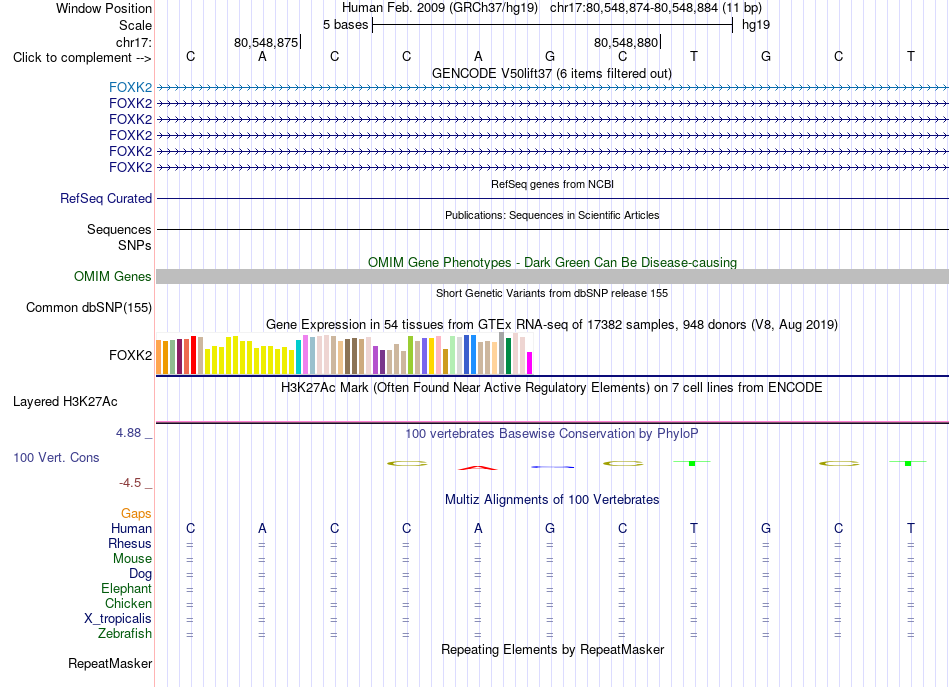 Window Position Human Feb. 2009 (GRCh37/hg19) chr17:80,548,874-80,548,884 (11 bp)
Scale 5 bases hg19
chr17: 80,548,875 80,548,880
Click to complement --> C A C C A G C T G C T
GENCODE V50lift37 (6 items filtered out)
FOXK2
FOXK2
FOXK2
FOXK2
FOXK2
FOXK2
RefSeq genes from NCBI
RefSeq Curated
Publications: Sequences in Scientific Articles
Sequences
SNPs
OMIM Gene Phenotypes - Dark Green Can Be Disease-causing
OMIM Genes
Short Genetic Variants from dbSNP release 155
Common dbSNP(155)
Gene Expression in 54 tissues from GTEx RNA-seq of 17382 samples, 948 donors (V8, Aug 2019)
FOXK2
H3K27Ac Mark (Often Found Near Active Regulatory Elements) on 7 cell lines from ENCODE
Layered H3K27Ac
4.88 _ 100 vertebrates Basewise Conservation by PhyloP
100 Vert. Cons
-4.5 _
Multiz Alignments of 100 Vertebrates
Gaps
Human C A C C A G C T G C T
Rhesus = = = = = = = = = = =
Mouse = = = = = = = = = = =
Dog = = = = = = = = = = =
Elephant = = = = = = = = = = =
Chicken = = = = = = = = = = =
X_tropicalis = = = = = = = = = = =
Zebrafish = = = = = = = = = = =
Repeating Elements by RepeatMasker
RepeatMasker